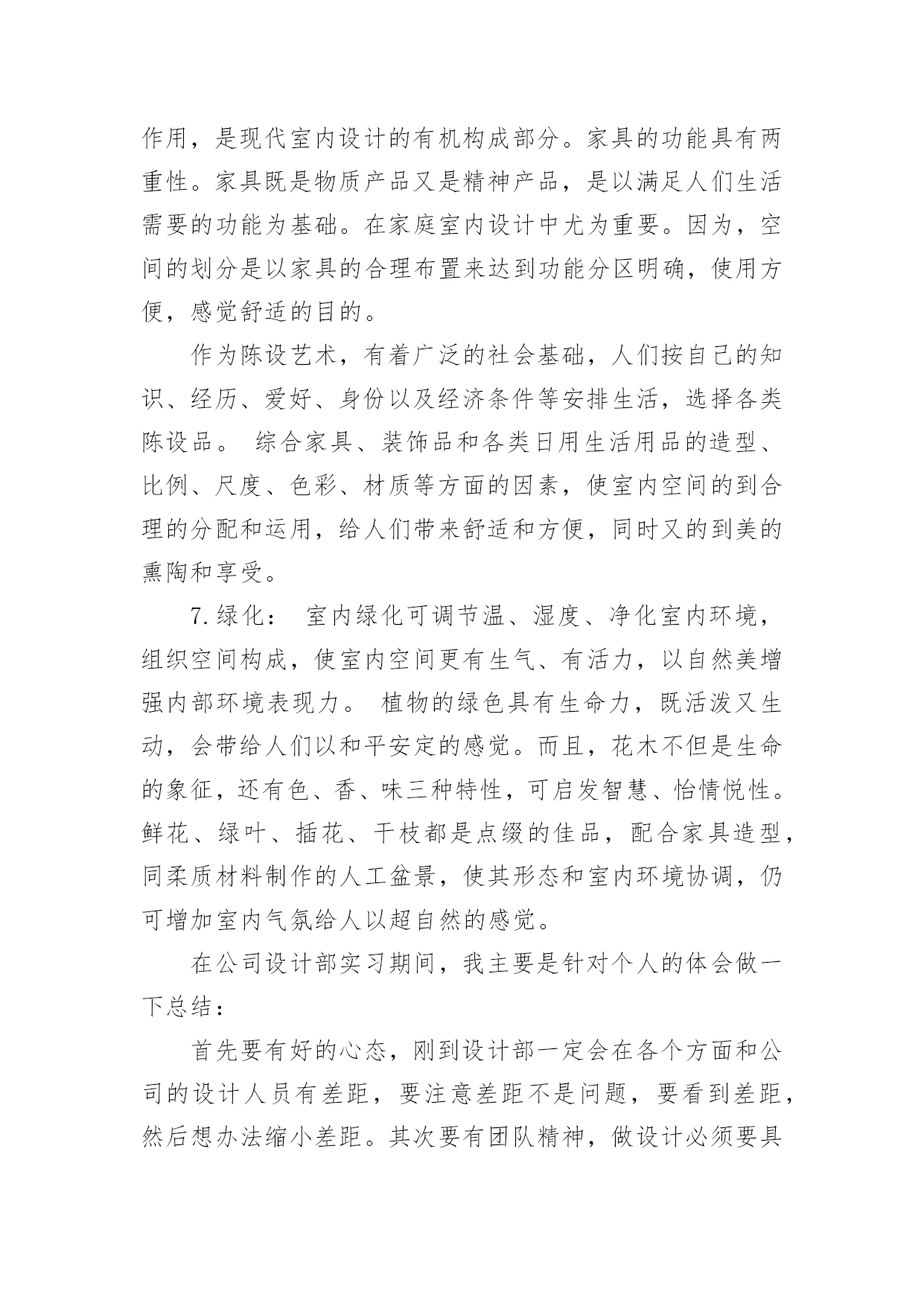 作用，是现代室内设计的有机构成部分。家具的功能具有两重性。家具既是物质产品又是精神产品，是以满足人们生活需要的功能为基础。在家庭室内设计中尤为重要。因为，空间的划分是以家具的合理布置来达到功能分区明确，使用方便，感觉舒适的目的。

作为陈设艺术，有着广泛的社会基础，人们按自己的知识、经历、爱好、身份以及经济条件等安排生活，选择各类陈设品。 综合家具、装饰品和各类日用生活用品的造型、比例、尺度、色彩、材质等方面的因素，使室内空间的到合理的分配和运用，给人们带来舒适和方便，同时又的到美的熏陶和享受。

7.绿化： 室内绿化可调节温、湿度、净化室内环境，组织空间构成，使室内空间更有生气、有活力，以自然美增强内部环境表现力。 植物的绿色具有生命力，既活泼又生动，会带给人们以和平安定的感觉。而且，花木不但是生命的象征，还有色、香、味三种特性，可启发智慧、怡情悦性。鲜花、绿叶、插花、干枝都是点缀的佳品，配合家具造型，同柔质材料制作的人工盆景，使其形态和室内环境协调，仍可增加室内气氛给人以超自然的感觉。

在公司设计部实习期间，我主要是针对个人的体会做一下总结：

首先要有好的心态，刚到设计部一定会在各个方面和公司的设计人员有差距，要注意差距不是问题，要看到差距，然后想办法缩小差距。其次要有团队精神，做设计必须要具